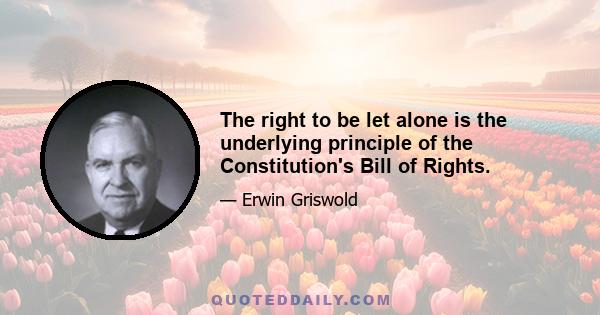 The right to be let alone is the underlying principle of the Constitution's Bill of Rights.

— Erwin Griswold

QUOTEDDAILY.COM